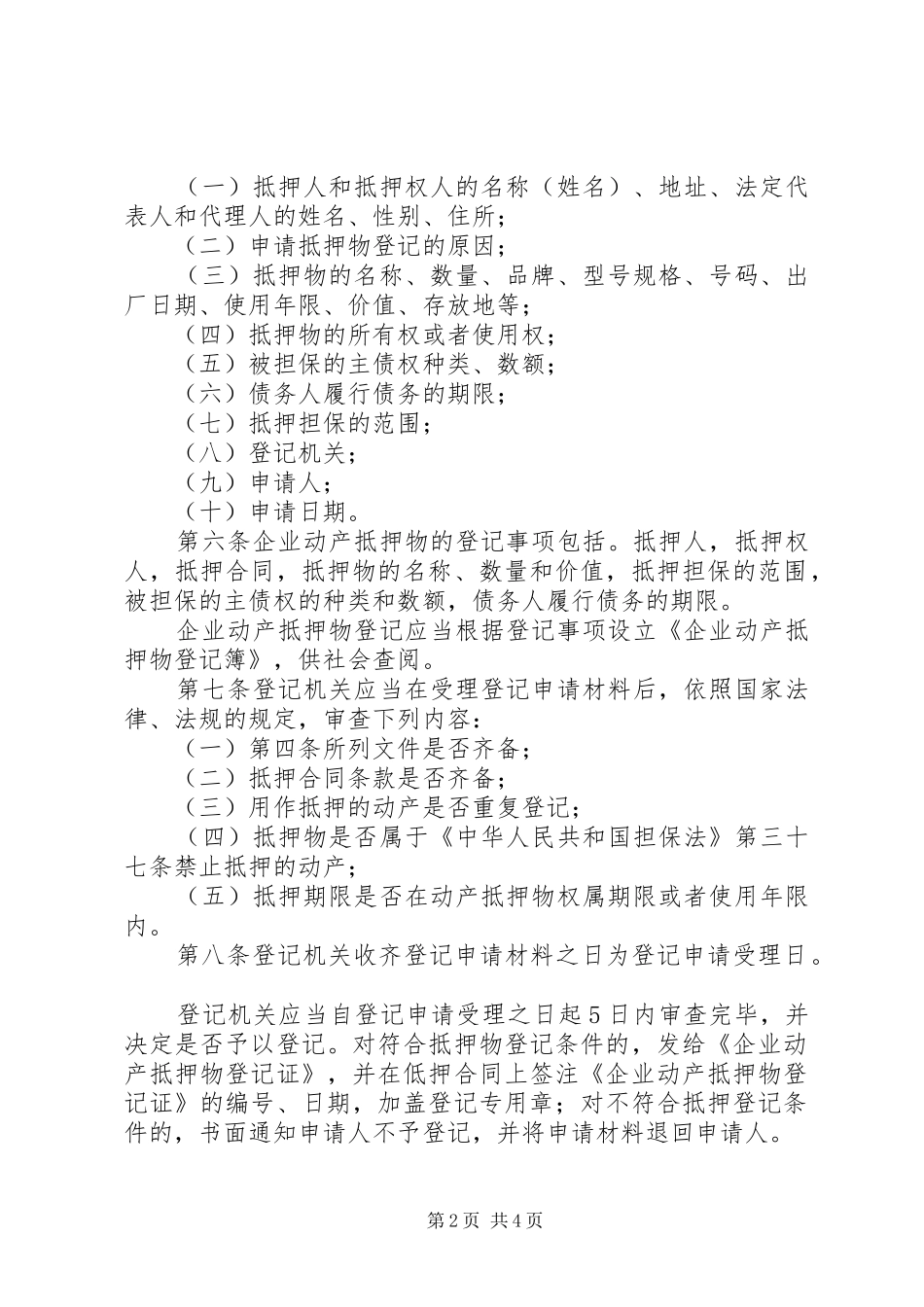 （一）抵押人和抵押权人的名称（姓名）、地址、法定代表人和代理人的姓名、性别、住所；

（二）申请抵押物登记的原因；

（三）抵押物的名称、数量、品牌、型号规格、号码、出厂日期、使用年限、价值、存放地等；

（四）抵押物的所有权或者使用权；

（五）被担保的主债权种类、数额；

（六）债务人履行债务的期限；

（七）抵押担保的范围；

（八）登记机关；

（九）申请人；

（十）申请日期。

第六条企业动产抵押物的登记事项包括。抵押人，抵押权人，抵押合同，抵押物的名称、数量和价值，抵押担保的范围，被担保的主债权的种类和数额，债务人履行债务的期限。

企业动产抵押物登记应当根据登记事项设立《企业动产抵押物登记簿》，供社会查阅。

第七条登记机关应当在受理登记申请材料后，依照国家法律、法规的规定，审查下列内容：

（一）第四条所列文件是否齐备；

（二）抵押合同条款是否齐备；

（三）用作抵押的动产是否重复登记；

（四）抵押物是否属于《中华人民共和国担保法》第三十七条禁止抵押的动产；

（五）抵押期限是否在动产抵押物权属期限或者使用年限内。

第八条登记机关收齐登记申请材料之日为登记申请受理日。

登记机关应当自登记申请受理之日起5日内审查完毕，并决定是否予以登记。对符合抵押物登记条件的，发给《企业动产抵押物登记证》，并在低押合同上签注《企业动产抵押物登记证》的编号、日期，加盖登记专用章；对不符合抵押登记条件的，书面通知申请人不予登记，并将申请材料退回申请人。

第2页 共4页